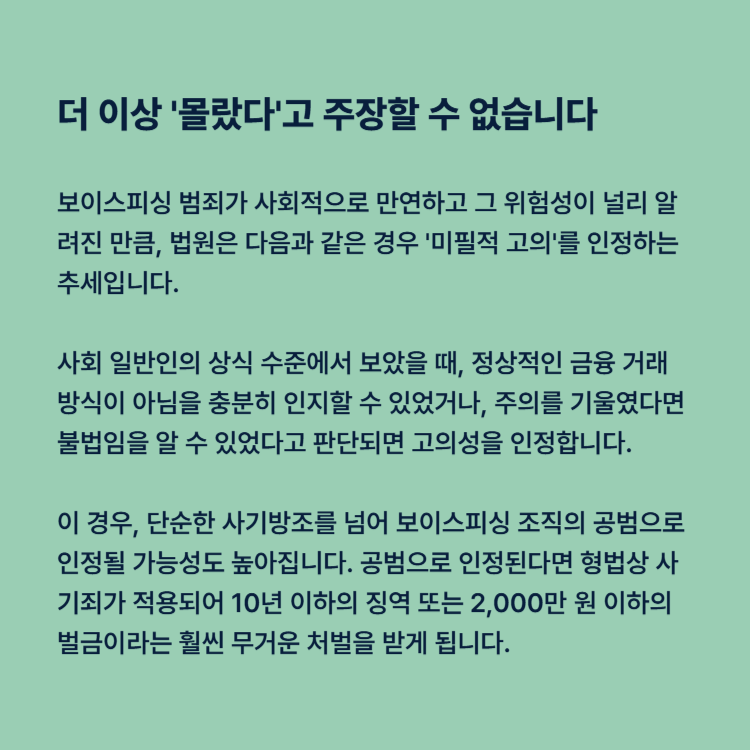 더 이상 '몰랐다'고 주장할 수 없습니다

보이스피싱 범죄가 사회적으로 만연하고 그 위험성이 널리 알려진 만큼, 법원은 다음과 같은 경우 '미필적 고의'를 인정하는 추세입니다.

사회 일반인의 상식 수준에서 보았을 때, 정상적인 금융 거래 방식이 아님을 충분히 인지할 수 있었거나, 주의를 기울였다면 불법임을 알 수 있었다고 판단되면 고의성을 인정합니다.

이 경우, 단순한 사기방조를 넘어 보이스피싱 조직의 공범으로 인정될 가능성도 높아집니다. 공범으로 인정된다면 형법상 사기죄가 적용되어 10년 이하의 징역 또는 2,000만 원 이하의 벌금이라는 훨씬 무거운 처벌을 받게 됩니다.